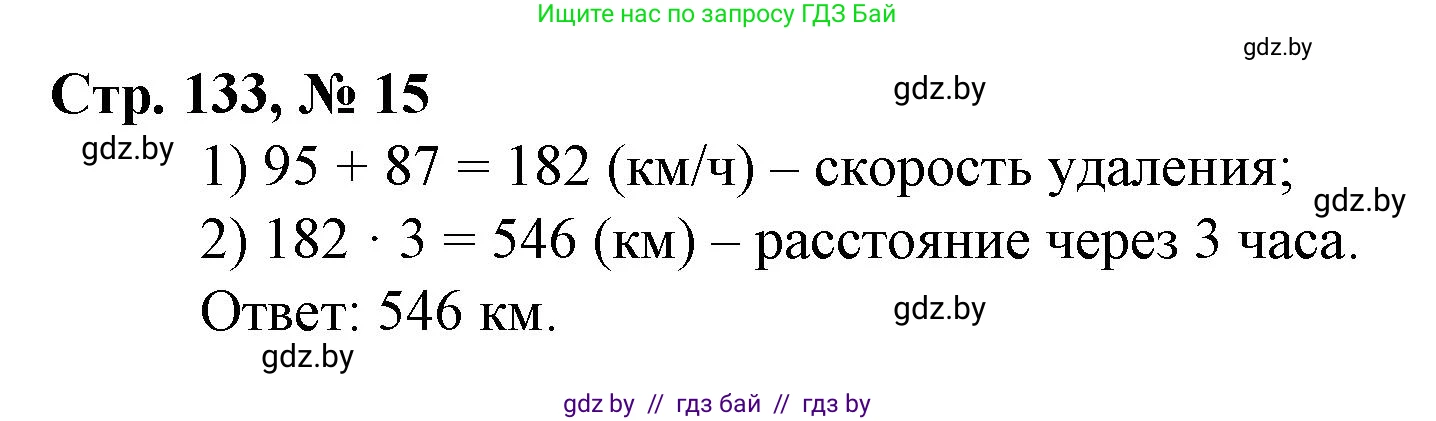 Ищите нас по запросу ГДЗ Бай

gdz.by

Стр. 133, № 15

gdz.by

gdz.by

1) $95 + 87 = 182$ (км/ч) – скорость удаления;

gdz.by

2) $182 \cdot 3 = 546$ (км) – расстояние через 3 часа.

Ответ: 546 км.

gdz.by

gdz.by

gdz by // гдз бай // гдз by